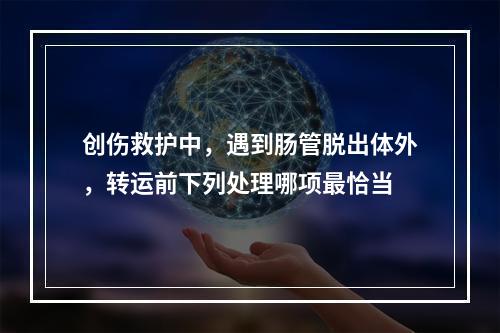 创伤救护中，遇到肠管脱出体外，转运前下列处理哪项最恰当